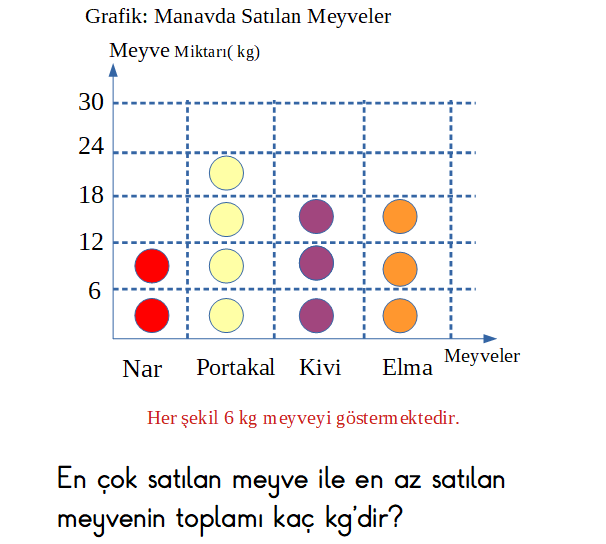 Grafik: Manavda Satılan Meyveler

Meyve Miktarı( kg)

30
24
18
12
6

Nar Portakal Kivi Elma Meyveler

Her şekil 6 kg meyveyi göstermektedir.

En çok satılan meyve ile en az satılan meyvenin toplamı kaç kg'dir?